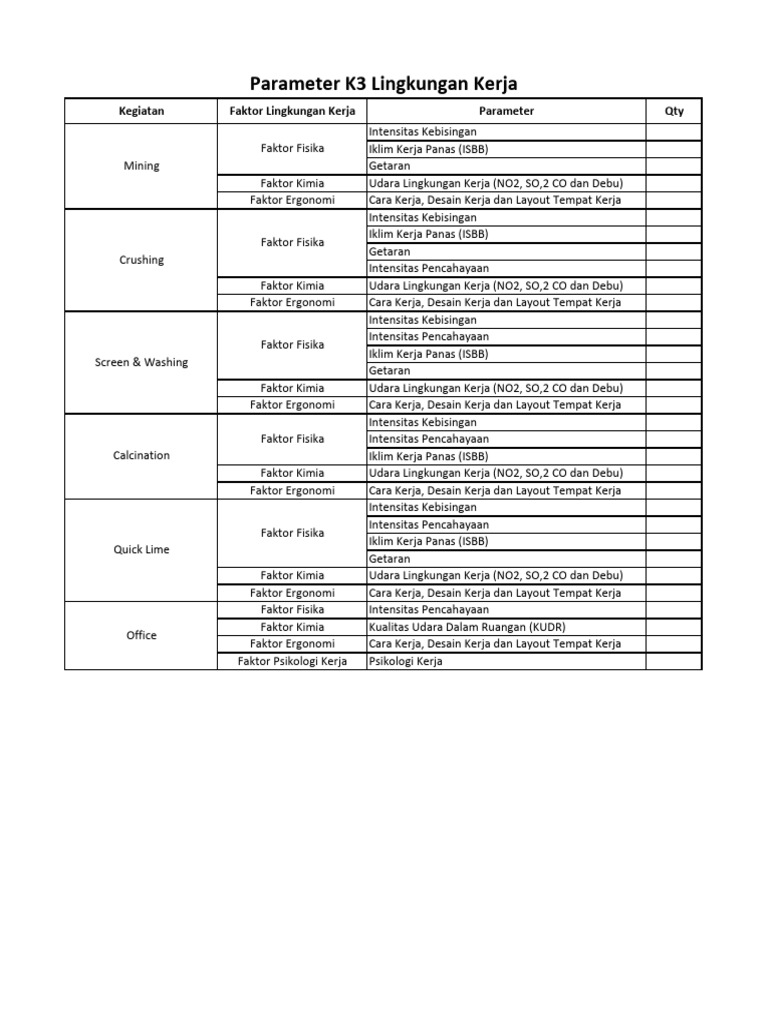 Parameter K3 Lingkungan Kerja

| Kegiatan | Faktor Lingkungan Kerja | Parameter | Qty |
|---|---|---|---|
| Mining | Faktor Fisika | Intensitas Kebisingan | |
| | | Iklim Kerja Panas (ISBB) | |
| | | Getaran | |
| | Faktor Kimia | Udara Lingkungan Kerja (NO2, SO,2 CO dan Debu) | |
| | Faktor Ergonomi | Cara Kerja, Desain Kerja dan Layout Tempat Kerja | |
| Crushing | Faktor Fisika | Intensitas Kebisingan | |
| | | Iklim Kerja Panas (ISBB) | |
| | | Getaran | |
| | | Intensitas Pencahayaan | |
| | Faktor Kimia | Udara Lingkungan Kerja (NO2, SO,2 CO dan Debu) | |
| | Faktor Ergonomi | Cara Kerja, Desain Kerja dan Layout Tempat Kerja | |
| Screen & Washing | Faktor Fisika | Intensitas Kebisingan | |
| | | Intensitas Pencahayaan | |
| | | Iklim Kerja Panas (ISBB) | |
| | | Getaran | |
| | Faktor Kimia | Udara Lingkungan Kerja (NO2, SO,2 CO dan Debu) | |
| | Faktor Ergonomi | Cara Kerja, Desain Kerja dan Layout Tempat Kerja | |
| Calcination | Faktor Fisika | Intensitas Kebisingan | |
| | | Intensitas Pencahayaan | |
| | | Iklim Kerja Panas (ISBB) | |
| | Faktor Kimia | Udara Lingkungan Kerja (NO2, SO,2 CO dan Debu) | |
| | Faktor Ergonomi | Cara Kerja, Desain Kerja dan Layout Tempat Kerja | |
| Quick Lime | Faktor Fisika | Intensitas Kebisingan | |
| | | Intensitas Pencahayaan | |
| | | Iklim Kerja Panas (ISBB) | |
| | | Getaran | |
| | Faktor Kimia | Udara Lingkungan Kerja (NO2, SO,2 CO dan Debu) | |
| | Faktor Ergonomi | Cara Kerja, Desain Kerja dan Layout Tempat Kerja | |
| Office | Faktor Fisika | Intensitas Pencahayaan | |
| | Faktor Kimia | Kualitas Udara Dalam Ruangan (KUDR) | |
| | Faktor Ergonomi | Cara Kerja, Desain Kerja dan Layout Tempat Kerja | |
| | Faktor Psikologi Kerja | Psikologi Kerja | |